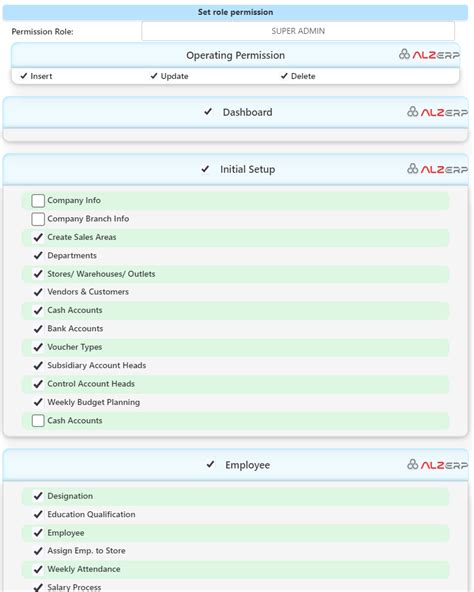 Set role permission

Permission Role: SUPER ADMIN

Operating Permission ALZERP

✓ Insert ✓ Update ✓ Delete

✓ Dashboard ALZERP

✓ Initial Setup ALZERP

Company Info
Company Branch Info
✓ Create Sales Areas
✓ Departments
✓ Stores/ Warehouses/ Outlets
✓ Vendors & Customers
✓ Cash Accounts
✓ Bank Accounts
✓ Voucher Types
✓ Subsidiary Account Heads
✓ Control Account Heads
✓ Weekly Budget Planning
Cash Accounts

✓ Employee ALZERP

✓ Designation
✓ Education Qualification
✓ Employee
✓ Assign Emp. to Store
✓ Weekly Attendance
✓ Salary Process